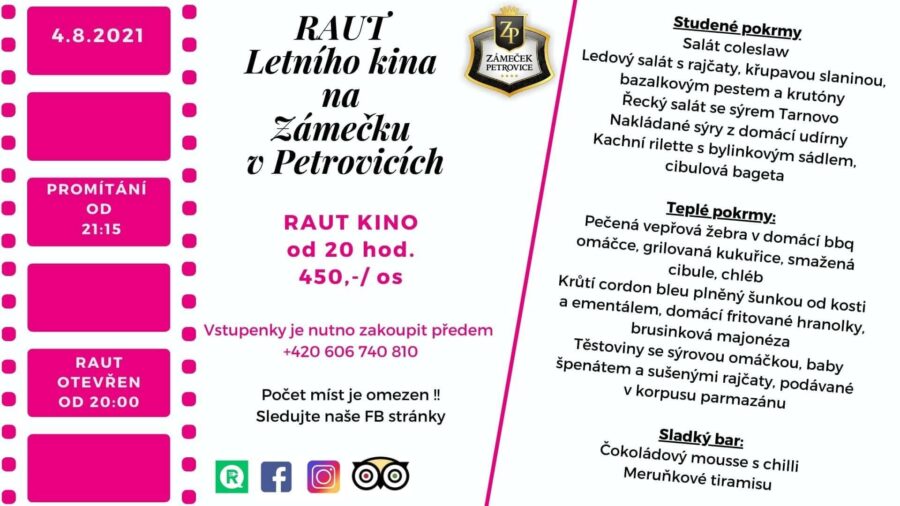 4.8.2021

PROMÍTÁNÍ
OD
21:15

RAUT
OTEVŘEN
OD 20:00

RAUT
Letního kina
na
Zámečku
v Petrovicích

ZP
ZÁMEČEK
PETROVICE

RAUT KINO
od 20 hod.
450,-/ os

Vstupenky je nutno zakoupit předem
+420 606 740 810

Počet míst je omezen !!
Sledujte naše FB stránky

Studené pokrmy
Salát coleslaw
Ledový salát s rajčaty, křupavou slaninou, bazalkovým pestem a krutóny
Řecký salát se sýrem Tarnovo
Nakládané sýry z domácí udírny
Kachní rilette s bylinkovým sádlem, cibulová bageta

Teplé pokrmy:
Pečená vepřová žebra v domácí bbq omáčce, grilovaná kukuřice, smažená cibule, chléb
Krůtí cordon bleu plněný šunkou od kosti a ementálem, domácí fritované hranolky, brusinková majonéza
Těstoviny se sýrovou omáčkou, baby špenátem a sušenými rajčaty, podávané v korpusu parmazánu

Sladký bar:
Čokoládový mousse s chilli
Meruňkové tiramisu